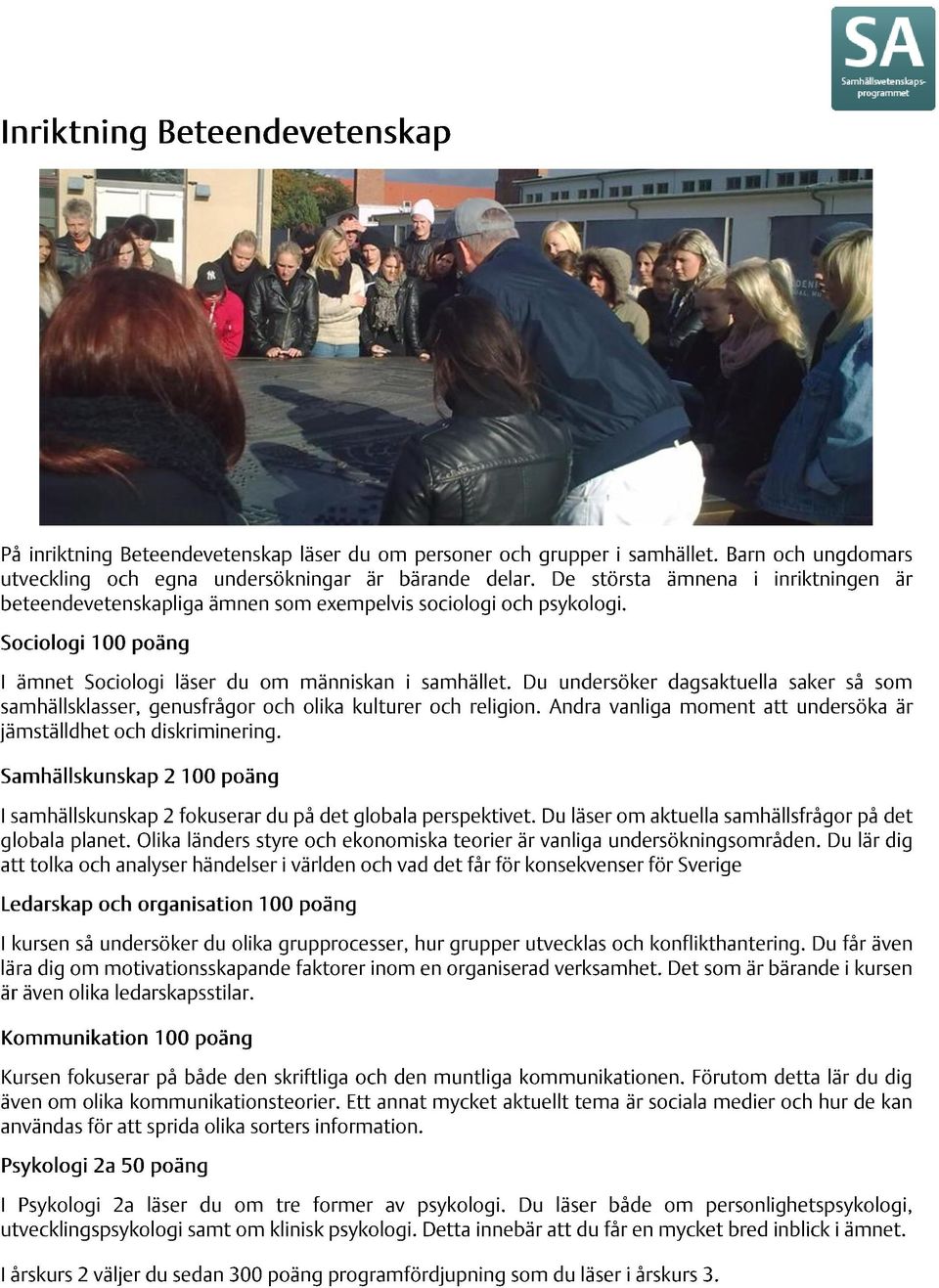 SA
Samhällsvetenskapsprogrammet

Inriktning Beteendevetenskap

På inriktning Beteendevetenskap läser du om personer och grupper i samhället. Barn och ungdomars utveckling och egna undersökningar är bärande delar. De största ämnena i inriktningen är beteendevetenskapliga ämnen som exempelvis sociologi och psykologi.

Sociologi 100 poäng

I ämnet Sociologi läser du om människan i samhället. Du undersöker dagsaktuella saker så som samhällsklasser, genusfrågor och olika kulturer och religion. Andra vanliga moment att undersöka är jämställdhet och diskriminering.

Samhällskunskap 2 100 poäng

I samhällskunskap 2 fokuserar du på det globala perspektivet. Du läser om aktuella samhällsfrågor på det globala planet. Olika länders styre och ekonomiska teorier är vanliga undersökningsområden. Du lär dig att tolka och analyser händelser i världen och vad det får för konsekvenser för Sverige

Ledarskap och organisation 100 poäng

I kursen så undersöker du olika grupprocesser, hur grupper utvecklas och konflikthantering. Du får även lära dig om motivationsskapande faktorer inom en organiserad verksamhet. Det som är bärande i kursen är även olika ledarskapsstilar.

Kommunikation 100 poäng

Kursen fokuserar på både den skriftliga och den muntliga kommunikationen. Förutom detta lär du dig även om olika kommunikationsteorier. Ett annat mycket aktuellt tema är sociala medier och hur de kan användas för att sprida olika sorters information.

Psykologi 2a 50 poäng

I Psykologi 2a läser du om tre former av psykologi. Du läser både om personlighetspsykologi, utvecklingspsykologi samt om klinisk psykologi. Detta innebär att du får en mycket bred inblick i ämnet.

I årskurs 2 väljer du sedan 300 poäng programfördjupning som du läser i årskurs 3.